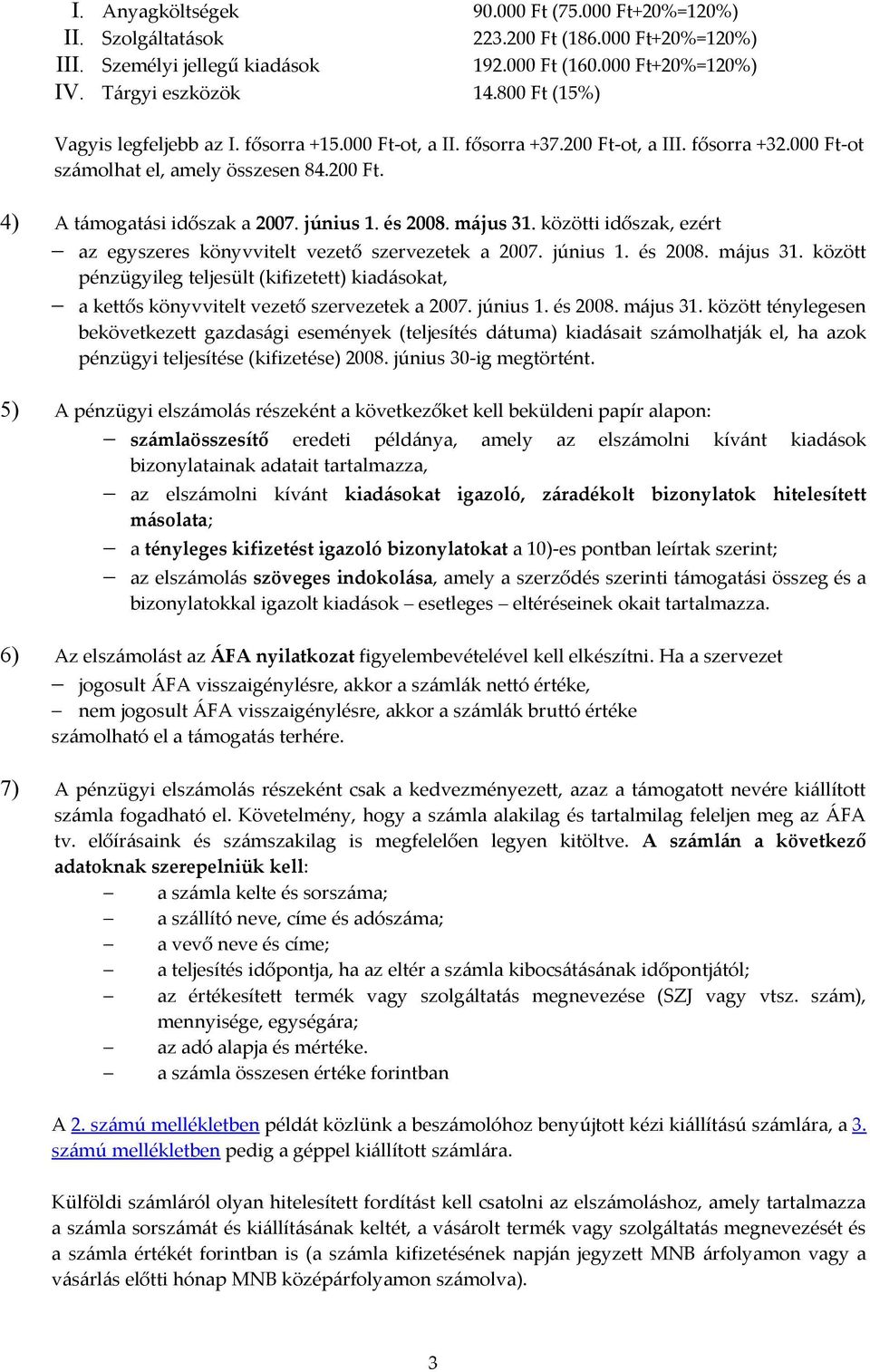 I. Anyagköltségek 90.000 Ft (75.000 Ft+20%=120%)
II. Szolgáltatások 223.200 Ft (186.000 Ft+20%=120%)
III. Személyi jellegű kiadások 192.000 Ft (160.000 Ft+20%=120%)
IV. Tárgyi eszközök 14.800 Ft (15%)

Vagyis legfeljebb az I. fősorra +15.000 Ft-ot, a II. fősorra +37.200 Ft-ot, a III. fősorra +32.000 Ft-ot számolhat el, amely összesen 84.200 Ft.

4) A támogatási időszak a 2007. június 1. és 2008. május 31. közötti időszak, ezért
– az egyszeres könyvvitelt vezető szervezetek a 2007. június 1. és 2008. május 31. között pénzügyileg teljesült (kifizetett) kiadásokat,
– a kettős könyvvitelt vezető szervezetek a 2007. június 1. és 2008. május 31. között ténylegesen bekövetkezett gazdasági események (teljesítés dátuma) kiadásait számolhatják el, ha azok pénzügyi teljesítése (kifizetése) 2008. június 30-ig megtörtént.

5) A pénzügyi elszámolás részeként a következőket kell beküldeni papír alapon:
– számlaösszesítő eredeti példánya, amely az elszámolni kívánt kiadások bizonylatainak adatait tartalmazza,
– az elszámolni kívánt kiadásokat igazoló, záradékolt bizonylatok hitelesített másolata;
– a tényleges kifizetést igazoló bizonylatokat a 10)-es pontban leírtak szerint;
– az elszámolás szöveges indokolása, amely a szerződés szerinti támogatási összeg és a bizonylatokkal igazolt kiadások – esetleges – eltéréseinek okait tartalmazza.

6) Az elszámolást az ÁFA nyilatkozat figyelembevételével kell elkészítni. Ha a szervezet
– jogosult ÁFA visszaigénylésre, akkor a számlák nettó értéke,
– nem jogosult ÁFA visszaigénylésre, akkor a számlák bruttó értéke
számolható el a támogatás terhére.

7) A pénzügyi elszámolás részeként csak a kedvezményezett, azaz a támogatott nevére kiállított számla fogadható el. Követelmény, hogy a számla alakilag és tartalmilag feleljen meg az ÁFA tv. előírásaink és számszakilag is megfelelően legyen kitöltve. A számlán a következő adatoknak szerepelniük kell:
– a számla kelte és sorszáma;
– a szállító neve, címe és adószáma;
– a vevő neve és címe;
– a teljesítés időpontja, ha az eltér a számla kibocsátásának időpontjától;
– az értékesített termék vagy szolgáltatás megnevezése (SZJ vagy vtsz. szám), mennyisége, egységára;
– az adó alapja és mértéke.
– a számla összesen értéke forintban

A 2. számú mellékletben példát közlünk a beszámolóhoz benyújtott kézi kiállítású számlára, a 3. számú mellékletben pedig a géppel kiállított számlára.

Külföldi számláról olyan hitelesített fordítást kell csatolni az elszámoláshoz, amely tartalmazza a számla sorszámát és kiállításának keltét, a vásárolt termék vagy szolgáltatás megnevezését és a számla értékét forintban is (a számla kifizetésének napján jegyzett MNB árfolyamon vagy a vásárlás előtti hónap MNB középárfolyamon számolva).

3